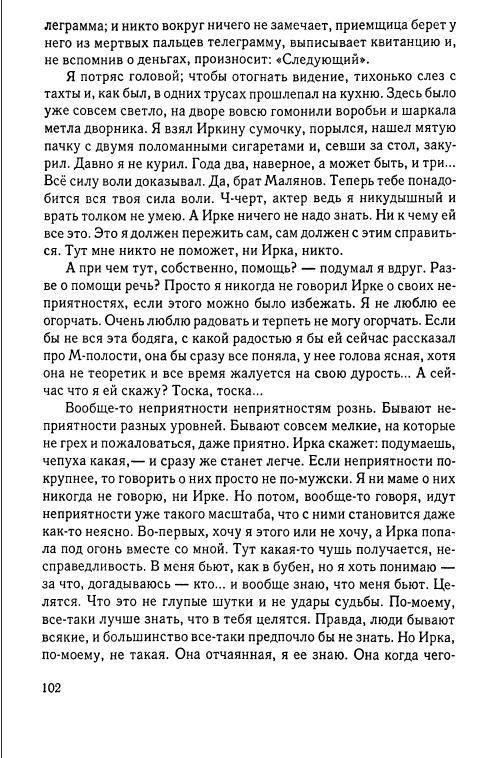 леграмма; и никто вокруг ничего не замечает, приемщица берет у него из мертвых пальцев телеграмму, выписывает квитанцию и, не вспомнив о деньгах, произносит: «Следующий».

Я потряс головой; чтобы отогнать видение, тихонько слез с тахты и, как был, в одних трусах прошлепал на кухню. Здесь было уже совсем светло, на дворе вовсю гомонили воробьи и шаркала метла дворника. Я взял Иркину сумочку, порылся, нашел мятую пачку с двумя поломанными сигаретами и, севши за стол, закурил. Давно я не курил. Года два, наверное, а может быть, и три... Всё силу воли доказывал. Да, брат Малянов. Теперь тебе понадобится вся твоя сила воли. Ч-черт, актер ведь я никудышный и врать толком не умею. А Ирке ничего не надо знать. Ни к чему ей все это. Это я должен пережить сам, сам должен с этим справиться. Тут мне никто не поможет, ни Ирка, никто.

А при чем тут, собственно, помощь? — подумал я вдруг. Разве о помощи речь? Просто я никогда не говорил Ирке о своих неприятностях, если этого можно было избежать. Я не люблю ее огорчать. Очень люблю радовать и терпеть не могу огорчать. Если бы не вся эта бодяга, с какой радостью я бы ей сейчас рассказал про М-полости, она бы сразу все поняла, у нее голова ясная, хотя она не теоретик и все время жалуется на свою дурость... А сейчас что я ей скажу? Тоска, тоска...

Вообще-то неприятности неприятностям рознь. Бывают неприятности разных уровней. Бывают совсем мелкие, на которые не грех и пожаловаться, даже приятно. Ирка скажет: подумаешь, чепуха какая,— и сразу же станет легче. Если неприятности покрупнее, то говорить о них просто не по-мужски. Я ни маме о них никогда не говорю, ни Ирке. Но потом, вообще-то говоря, идут неприятности уже такого масштаба, что с ними становится даже как-то неясно. Во-первых, хочу я этого или не хочу, а Ирка попала под огонь вместе со мной. Тут какая-то чушь получается, несправедливость. В меня бьют, как в бубен, но я хоть понимаю — за что, догадываюсь — кто... и вообще знаю, что меня бьют. Целятся. Что это не глупые шутки и не удары судьбы. По-моему, все-таки лучше знать, что в тебя целятся. Правда, люди бывают всякие, и большинство все-таки предпочло бы не знать. Но Ирка, по-моему, не такая. Она отчаянная, я ее знаю. Она когда чего-

102